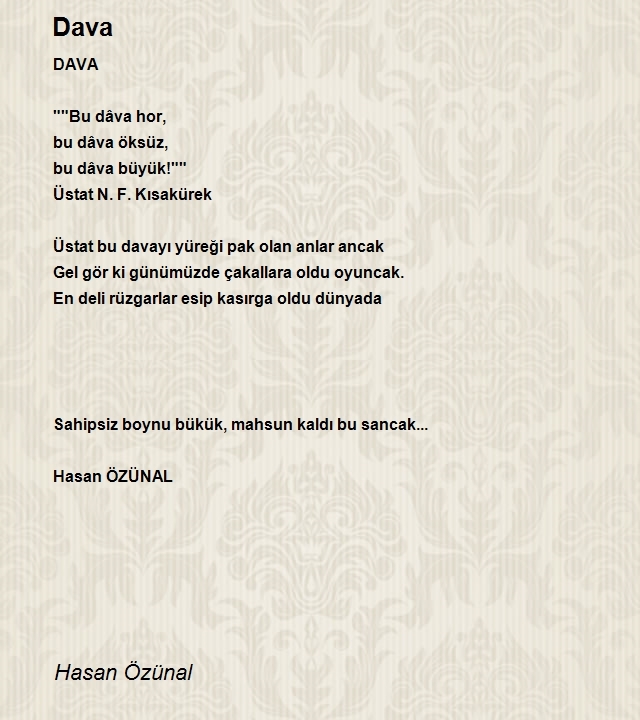 Dava

DAVA

""Bu dâva hor,
bu dâva öksüz,
bu dâva büyük!""
Üstat N. F. Kısakürek

Üstat bu davayı yüreği pak olan anlar ancak
Gel gör ki günümüzde çakallara oldu oyuncak.
En deli rüzgarlar esip kasırga oldu dünyada

Sahipsiz boynu bükük, mahsun kaldı bu sancak...

Hasan ÖZÜNAL

Hasan Özünal